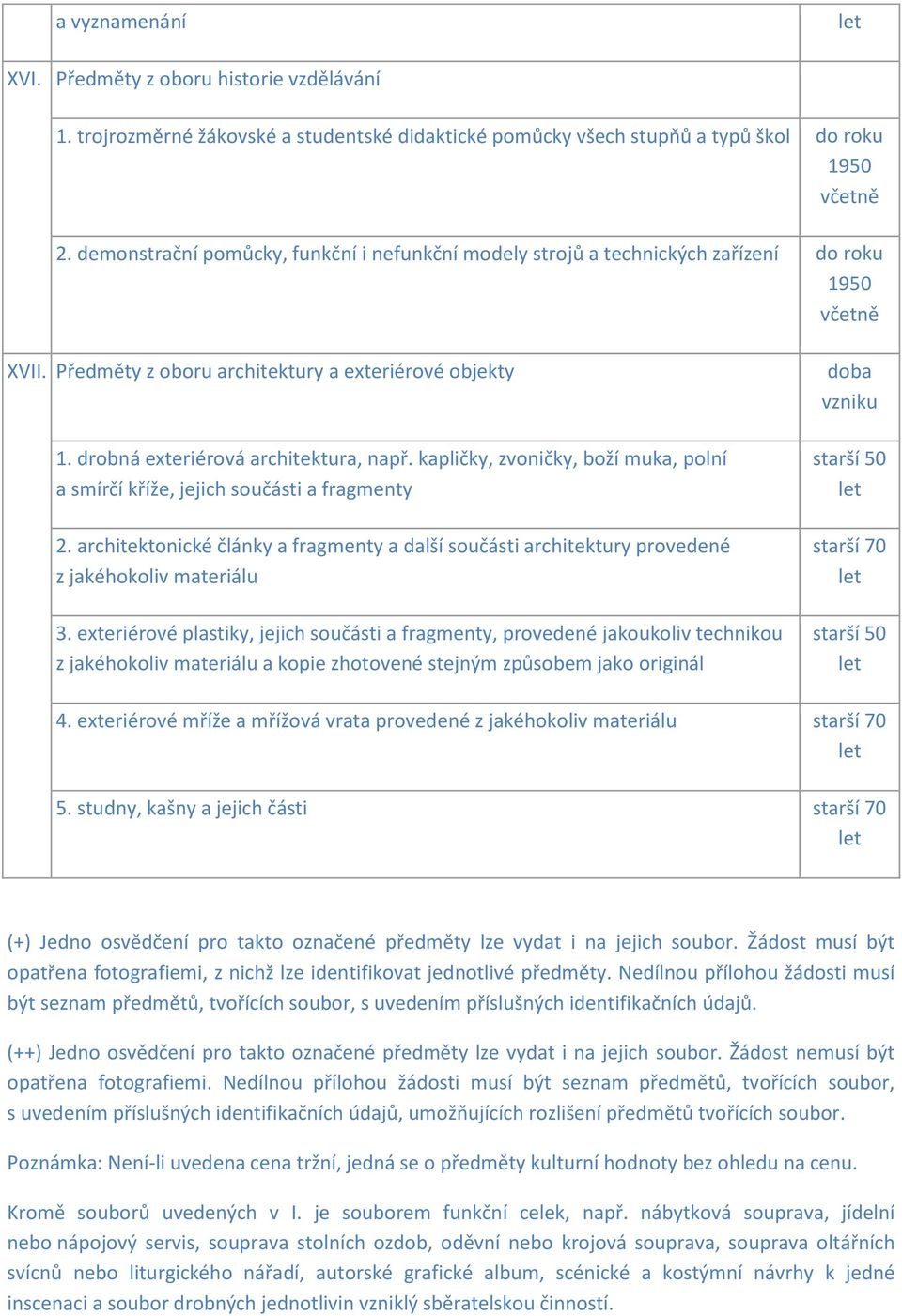 |  |  |  |
|---|---|---|
|  | a vyznamenání | let |
| XVI. | Předměty z oboru historie vzdělávání |  |
|  | 1. trojrozměrné žákovské a studentské didaktické pomůcky všech stupňů a typů škol | do roku 1950 včetně |
|  | 2. demonstrační pomůcky, funkční i nefunkční modely strojů a technických zařízení | do roku 1950 včetně |
| XVII. | Předměty z oboru architektury a exteriérové objekty | doba vzniku |
|  | 1. drobná exteriérová architektura, např. kapličky, zvoničky, boží muka, polní a smírčí kříže, jejich součásti a fragmenty | starší 50 let |
|  | 2. architektonické články a fragmenty a další součásti architektury provedené z jakéhokoliv materiálu | starší 70 let |
|  | 3. exteriérové plastiky, jejich součásti a fragmenty, provedené jakoukoliv technikou z jakéhokoliv materiálu a kopie zhotovené stejným způsobem jako originál | starší 50 let |
|  | 4. exteriérové mříže a mřížová vrata provedené z jakéhokoliv materiálu | starší 70 let |
|  | 5. studny, kašny a jejich části | starší 70 let |

(+) Jedno osvědčení pro takto označené předměty lze vydat i na jejich soubor. Žádost musí být opatřena fotografiemi, z nichž lze identifikovat jednotlivé předměty. Nedílnou přílohou žádosti musí být seznam předmětů, tvořících soubor, s uvedením příslušných identifikačních údajů.

(++) Jedno osvědčení pro takto označené předměty lze vydat i na jejich soubor. Žádost nemusí být opatřena fotografiemi. Nedílnou přílohou žádosti musí být seznam předmětů, tvořících soubor, s uvedením příslušných identifikačních údajů, umožňujících rozlišení předmětů tvořících soubor.

Poznámka: Není-li uvedena cena tržní, jedná se o předměty kulturní hodnoty bez ohledu na cenu.

Kromě souborů uvedených v I. je souborem funkční celek, např. nábytková souprava, jídelní nebo nápojový servis, souprava stolních ozdob, oděvní nebo krojová souprava, souprava oltářních svícnů nebo liturgického nářadí, autorské grafické album, scénické a kostýmní návrhy k jedné inscenaci a soubor drobných jednotlivin vzniklý sběratelskou činností.